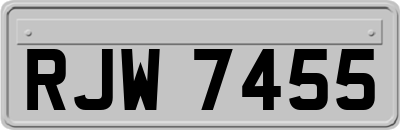 RJW 7455